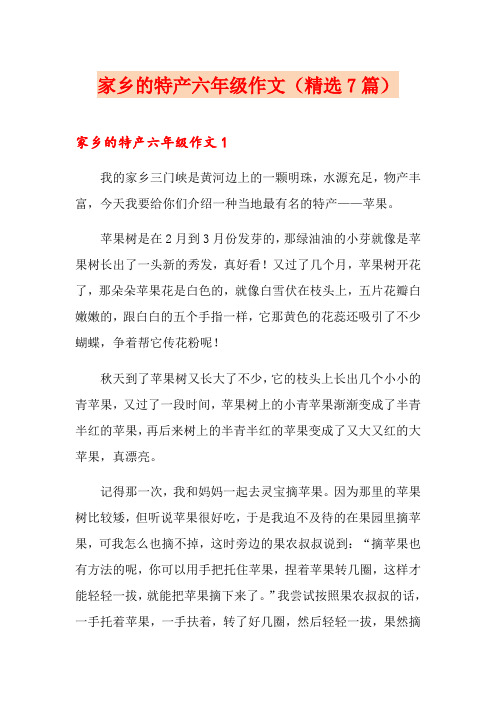 家乡的特产六年级作文（精选7篇）

家乡的特产六年级作文1

我的家乡三门峡是黄河边上的一颗明珠，水源充足，物产丰富，今天我要给你们介绍一种当地最有名的特产——苹果。

苹果树是在2月到3月份发芽的，那绿油油的小芽就像是苹果树长出了一头新的秀发，真好看！又过了几个月，苹果树开花了，那朵朵苹果花是白色的，就像白雪伏在枝头上，五片花瓣白嫩嫩的，跟白白的五个手指一样，它那黄色的花蕊还吸引了不少蝴蝶，争着帮它传花粉呢！

秋天到了苹果树又长大了不少，它的枝头上长出几个小小的青苹果，又过了一段时间，苹果树上的小青苹果渐渐变成了半青半红的苹果，再后来树上的半青半红的苹果变成了又大又红的大苹果，真漂亮。

记得那一次，我和妈妈一起去灵宝摘苹果。因为那里的苹果树比较矮，但听说苹果很好吃，于是我迫不及待的在果园里摘苹果，可我怎么也摘不掉，这时旁边的果农叔叔说到：“摘苹果也有方法的呢，你可以用手把托住苹果，捏着苹果转几圈，这样才能轻轻一拔，就能把苹果摘下来了。”我尝试按照果农叔叔的话，一手托着苹果，一手扶着，转了好几圈，然后轻轻一拔，果然摘